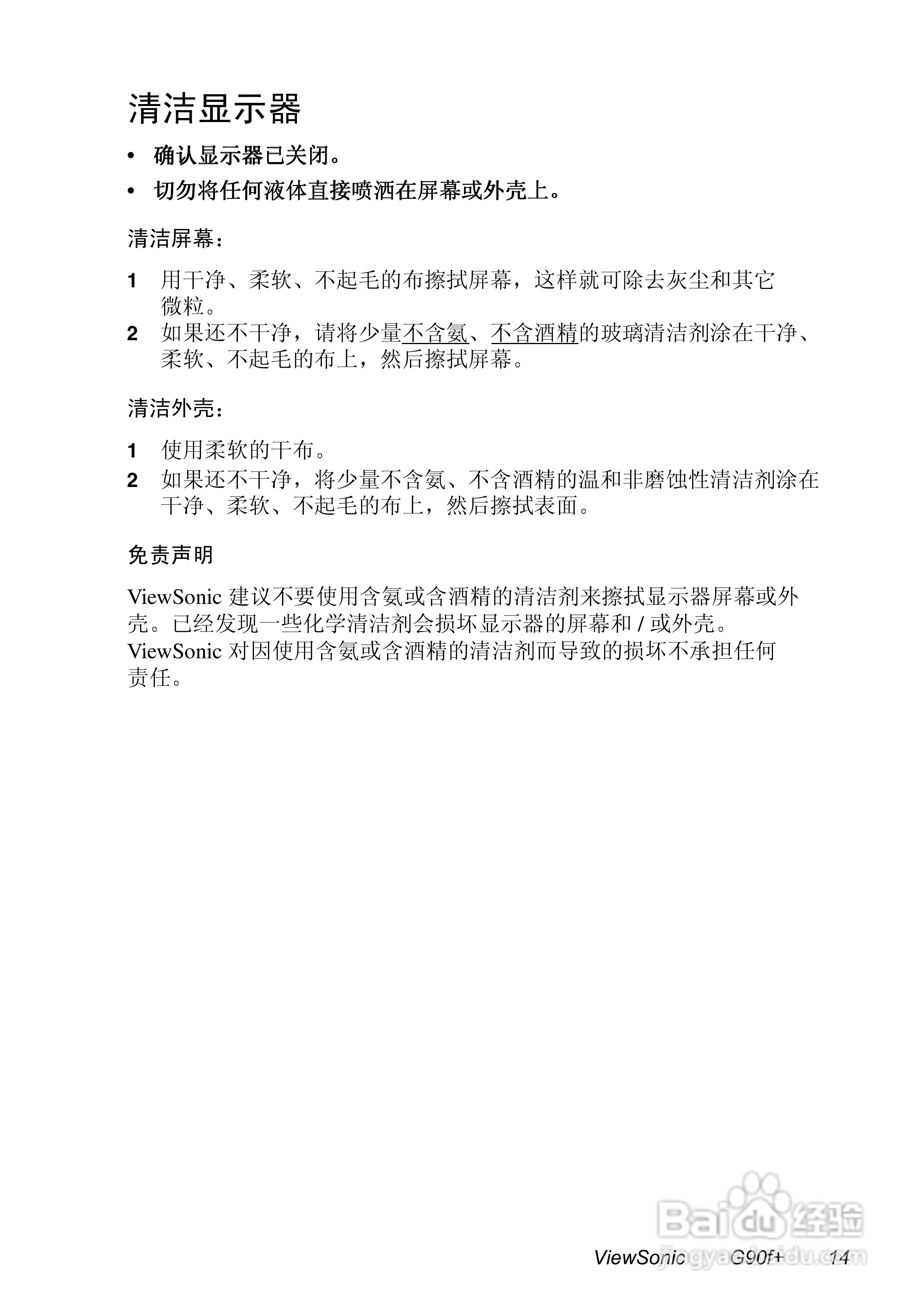 清洁显示器

• 确认显示器已关闭。

• 切勿将任何液体直接喷洒在屏幕或外壳上。

清洁屏幕：

1 用干净、柔软、不起毛的布擦拭屏幕，这样就可除去灰尘和其它微粒。

2 如果还不干净，请将少量不含氨、不含酒精的玻璃清洁剂涂在干净、柔软、不起毛的布上，然后擦拭屏幕。

清洁外壳：

1 使用柔软的干布。

2 如果还不干净，将少量不含氨、不含酒精的温和非磨蚀性清洁剂涂在干净、柔软、不起毛的布上，然后擦拭表面。

免责声明

ViewSonic 建议不要使用含氨或含酒精的清洁剂来擦拭显示器屏幕或外壳。已经发现一些化学清洁剂会损坏显示器的屏幕和 / 或外壳。ViewSonic 对因使用含氨或含酒精的清洁剂而导致的损坏不承担任何责任。

Baidu 经验
jingyan.baidu.com

ViewSonic G90f+ 14